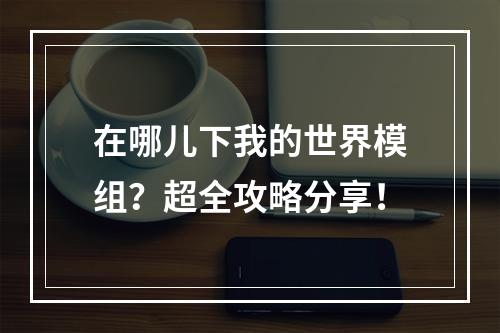 在哪儿下我的世界模组？超全攻略分享！